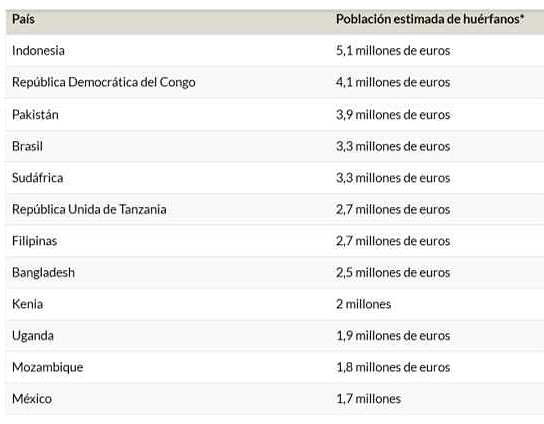 | País | Población estimada de huérfanos* |
|---|---|
| Indonesia | 5,1 millones de euros |
| República Democrática del Congo | 4,1 millones de euros |
| Pakistán | 3,9 millones de euros |
| Brasil | 3,3 millones de euros |
| Sudáfrica | 3,3 millones de euros |
| República Unida de Tanzania | 2,7 millones de euros |
| Filipinas | 2,7 millones de euros |
| Bangladesh | 2,5 millones de euros |
| Kenia | 2 millones |
| Uganda | 1,9 millones de euros |
| Mozambique | 1,8 millones de euros |
| México | 1,7 millones |